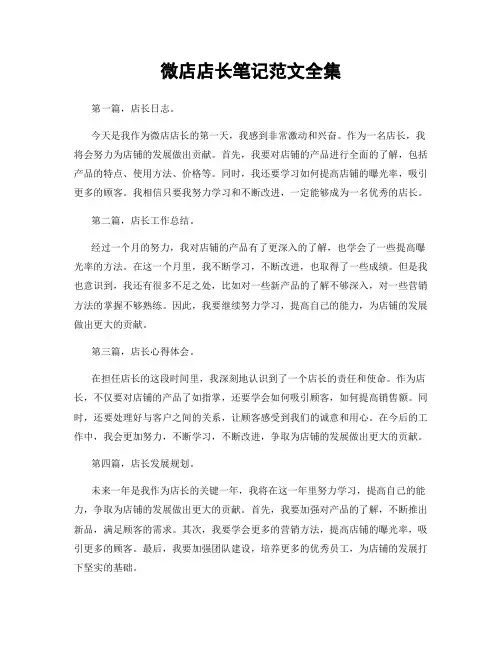 微店店长笔记范文全集

第一篇，店长日志。

今天是我作为微店店长的第一天，我感到非常激动和兴奋。作为一名店长，我将会努力为店铺的发展做出贡献。首先，我要对店铺的产品进行全面的了解，包括产品的特点、使用方法、价格等。同时，我还要学习如何提高店铺的曝光率，吸引更多的顾客。我相信只要我努力学习和不断改进，一定能够成为一名优秀的店长。

第二篇，店长工作总结。

经过一个月的努力，我对店铺的产品有了更深入的了解，也学会了一些提高曝光率的方法。在这一个月里，我不断学习，不断改进，也取得了一些成绩。但是我也意识到，我还有很多不足之处，比如对一些新产品的了解不够深入，对一些营销方法的掌握不够熟练。因此，我要继续努力学习，提高自己的能力，为店铺的发展做出更大的贡献。

第三篇，店长心得体会。

在担任店长的这段时间里，我深刻地认识到了一个店长的责任和使命。作为店长，不仅要对店铺的产品了如指掌，还要学会如何吸引顾客，如何提高销售额。同时，还要处理好与客户之间的关系，让顾客感受到我们的诚意和用心。在今后的工作中，我会更加努力，不断学习，不断改进，争取为店铺的发展做出更大的贡献。

第四篇，店长发展规划。

未来一年是我作为店长的关键一年，我将在这一年里努力学习，提高自己的能力，争取为店铺的发展做出更大的贡献。首先，我要加强对产品的了解，不断推出新品，满足顾客的需求。其次，我要学会更多的营销方法，提高店铺的曝光率，吸引更多的顾客。最后，我要加强团队建设，培养更多的优秀员工，为店铺的发展打下坚实的基础。